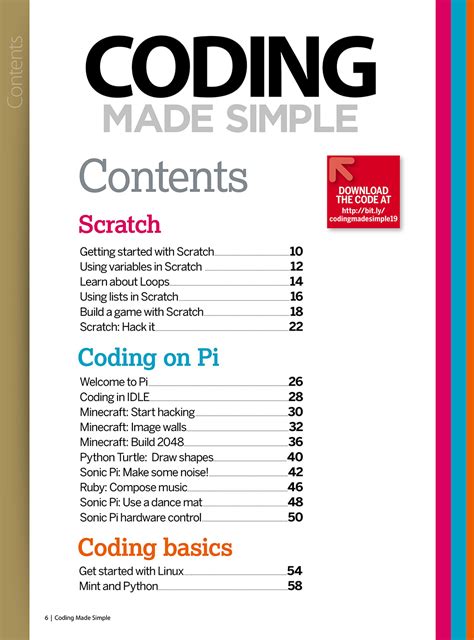 Contents

CODING
MADE SIMPLE

Contents

DOWNLOAD THE CODE AT
http://bit.ly/codingmadesimple19

Scratch

Getting started with Scratch 10
Using variables in Scratch 12
Learn about Loops 14
Using lists in Scratch 16
Build a game with Scratch 18
Scratch: Hack it 22

Coding on Pi

Welcome to Pi 26
Coding in IDLE 28
Minecraft: Start hacking 30
Minecraft: Image walls 32
Minecraft: Build 2048 36
Python Turtle: Draw shapes 40
Sonic Pi: Make some noise! 42
Ruby: Compose music 46
Sonic Pi: Use a dance mat 48
Sonic Pi hardware control 50

Coding basics

Get started with Linux 54
Mint and Python 58

6 | Coding Made Simple